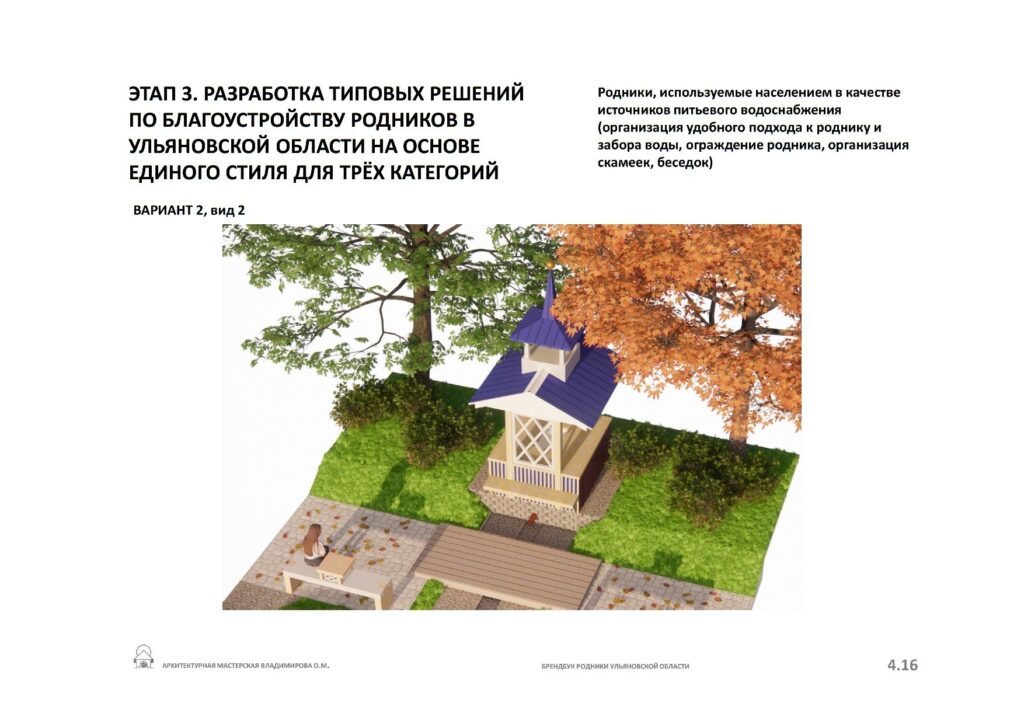 ЭТАП 3. РАЗРАБОТКА ТИПОВЫХ РЕШЕНИЙ ПО БЛАГОУСТРОЙСТВУ РОДНИКОВ В УЛЬЯНОВСКОЙ ОБЛАСТИ НА ОСНОВЕ ЕДИНОГО СТИЛЯ ДЛЯ ТРЁХ КАТЕГОРИЙ

Родники, используемые населением в качестве источников питьевого водоснабжения (организация удобного подхода к роднику и забора воды, ограждение родника, организация скамеек, беседок)

ВАРИАНТ 2, вид 2

АРХИТЕКТУРНАЯ МАСТЕРСКАЯ ВЛАДИМИРОВА О.М.

БРЕНДБУК РОДНИКИ УЛЬЯНОВСКОЙ ОБЛАСТИ

4.16